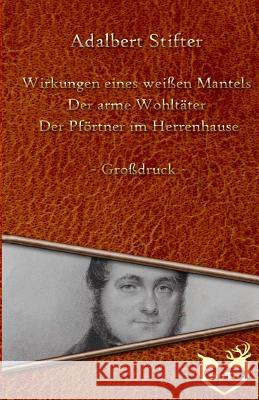 Adalbert Stifter

Wirkungen eines weißen Mantels
Der arme Wohltäter
Der Pförtner im Herrenhause

- Großdruck -

Kraina Książek